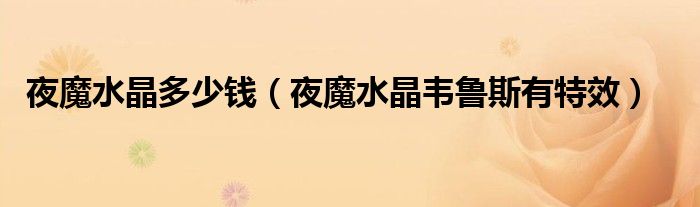 夜魔水晶多少钱（夜魔水晶韦鲁斯有特效）